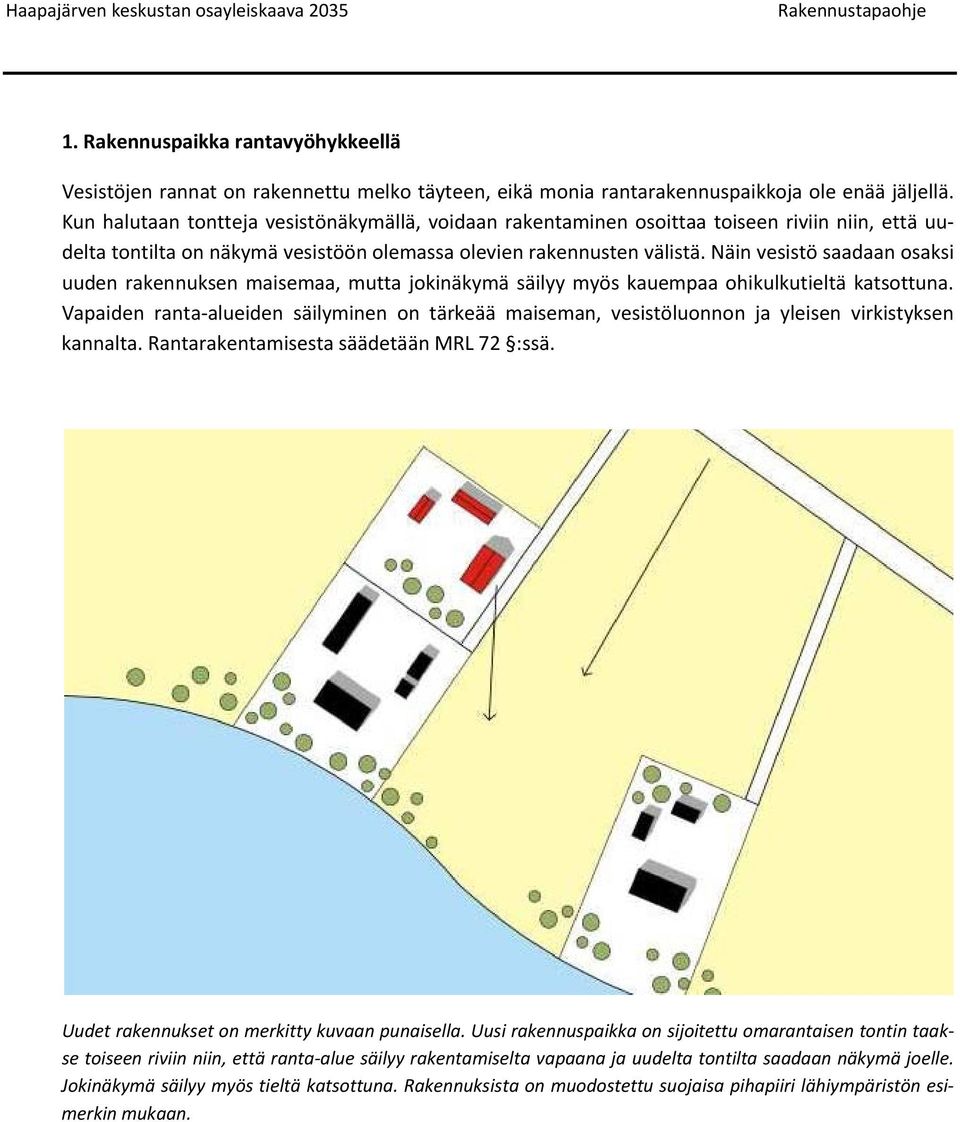 Haapajärven keskustan osayleiskaava 2035 Rakennustapaohje

1. Rakennuspaikka rantavyöhykkeellä

Vesistöjen rannat on rakennettu melko täyteen, eikä monia rantarakennuspaikkoja ole enää jäljellä. Kun halutaan tontteja vesistönäkymällä, voidaan rakentaminen osoittaa toiseen riviin niin, että uudelta tontilta on näkymä vesistöön olemassa olevien rakennusten välistä. Näin vesistö saadaan osaksi uuden rakennuksen maisemaa, mutta jokinäkymä säilyy myös kauempaa ohikulkutieltä katsottuna. Vapaiden ranta-alueiden säilyminen on tärkeää maiseman, vesistöluonnon ja yleisen virkistyksen kannalta. Rantarakentamisesta säädetään MRL 72 §:ssä.

Uudet rakennukset on merkitty kuvaan punaisella. Uusi rakennuspaikka on sijoitettu omarantaisen tontin taakse toiseen riviin niin, että ranta-alue säilyy rakentamiselta vapaana ja uudelta tontilta saadaan näkymä joelle. Jokinäkymä säilyy myös tieltä katsottuna. Rakennuksista on muodostettu suojaisa pihapiiri lähiympäristön esimerkin mukaan.